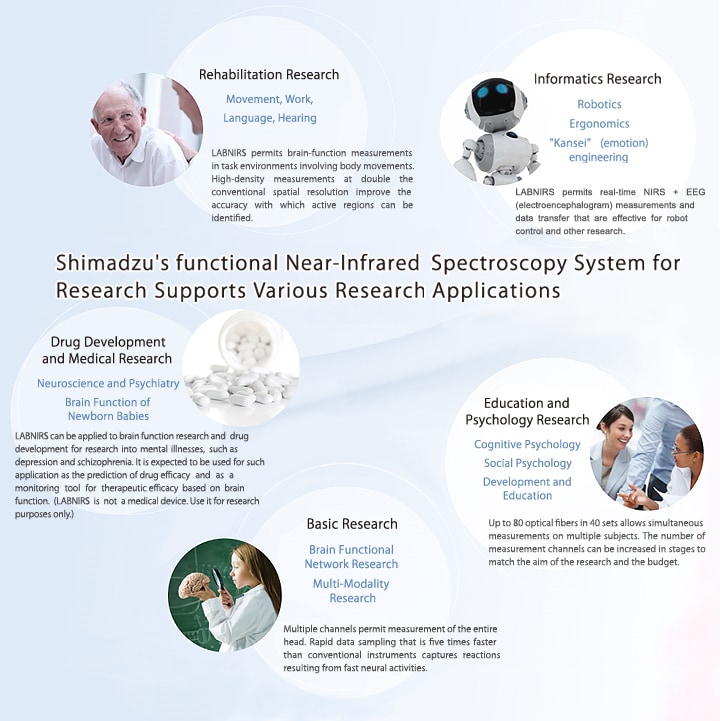 Rehabilitation Research

Movement, Work, Language, Hearing

LABNIRS permits brain-function measurements in task environments involving body movements. High-density measurements at double the conventional spatial resolution improve the accuracy with which active regions can be identified.

Informatics Research

Robotics

Ergonomics

"Kansei" (emotion) engineering

LABNIRS permits real-time NIRS + EEG (electroencephalogram) measurements and data transfer that are effective for robot control and other research.

Shimadzu's functional Near-Infrared Spectroscopy System for Research Supports Various Research Applications

Drug Development and Medical Research

Neuroscience and Psychiatry

Brain Function of Newborn Babies

LABNIRS can be applied to brain function research and drug development for research into mental illnesses, such as depression and schizophrenia. It is expected to be used for such application as the prediction of drug efficacy and as a monitoring tool for therapeutic efficacy based on brain function. (LABNIRS is not a medical device. Use it for research purposes only.)

Education and Psychology Research

Cognitive Psychology

Social Psychology

Development and Education

Up to 80 optical fibers in 40 sets allows simultaneous measurements on multiple subjects. The number of measurement channels can be increased in stages to match the aim of the research and the budget.

Basic Research

Brain Functional Network Research

Multi-Modality Research

Multiple channels permit measurement of the entire head. Rapid data sampling that is five times faster than conventional instruments captures reactions resulting from fast neural activities.